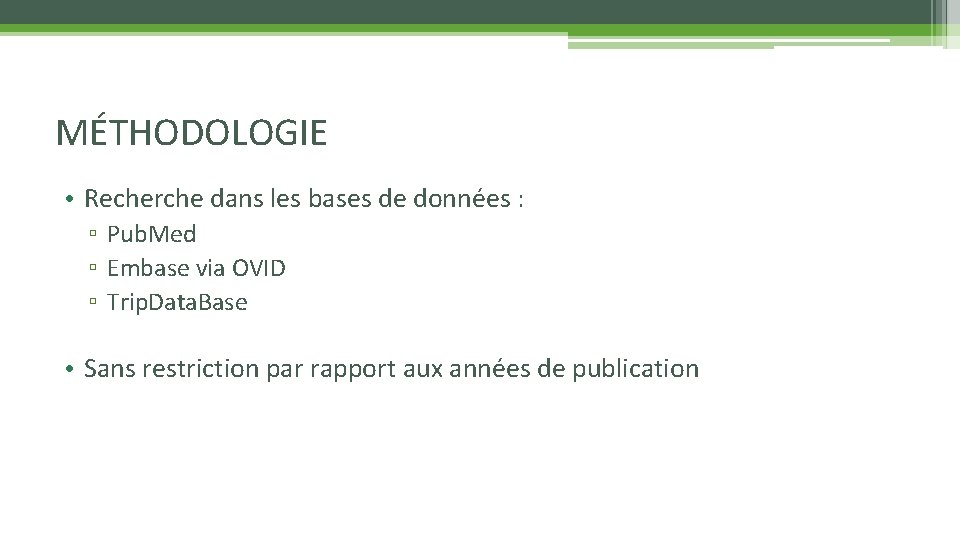 MÉTHODOLOGIE

• Recherche dans les bases de données :
▫ Pub.Med
▫ Embase via OVID
▫ Trip.Data.Base

• Sans restriction par rapport aux années de publication